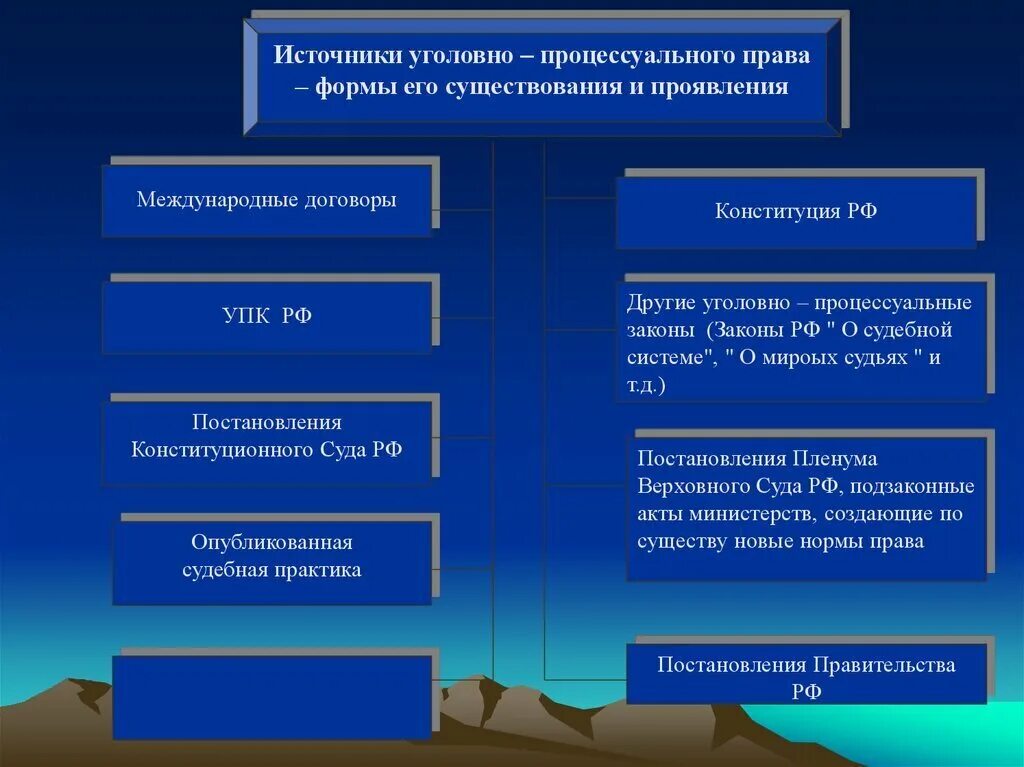 Источники уголовно – процессуального права – формы его существования и проявления

Международные договоры

УПК РФ

Постановления Конституционного Суда РФ

Опубликованная судебная практика

Конституция РФ

Другие уголовно – процессуальные законы (Законы РФ " О судебной системе", " О мироых судьях " и т.д.)

Постановления Пленума Верховного Суда РФ, подзаконные акты министерств, создающие по существу новые нормы права

Постановления Правительства РФ